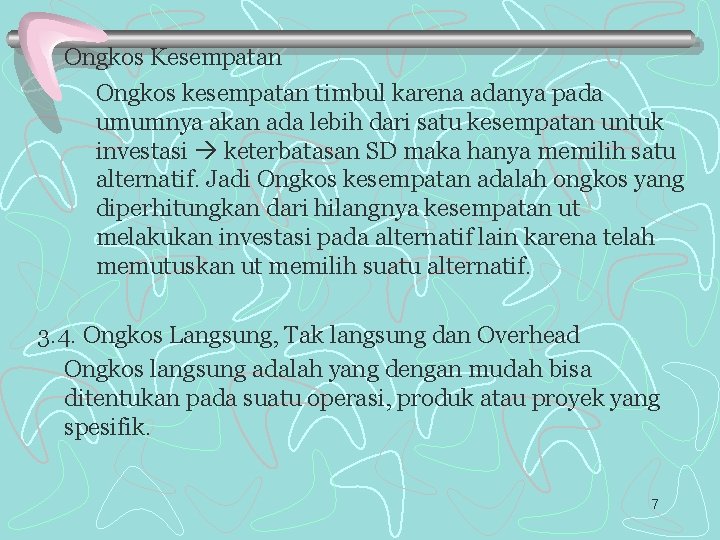 Ongkos Kesempatan

Ongkos kesempatan timbul karena adanya pada umumnya akan ada lebih dari satu kesempatan untuk investasi → keterbatasan SD maka hanya memilih satu alternatif. Jadi Ongkos kesempatan adalah ongkos yang diperhitungkan dari hilangnya kesempatan ut melakukan investasi pada alternatif lain karena telah memutuskan ut memilih suatu alternatif.

3.4. Ongkos Langsung, Tak langsung dan Overhead

Ongkos langsung adalah yang dengan mudah bisa ditentukan pada suatu operasi, produk atau proyek yang spesifik.

7